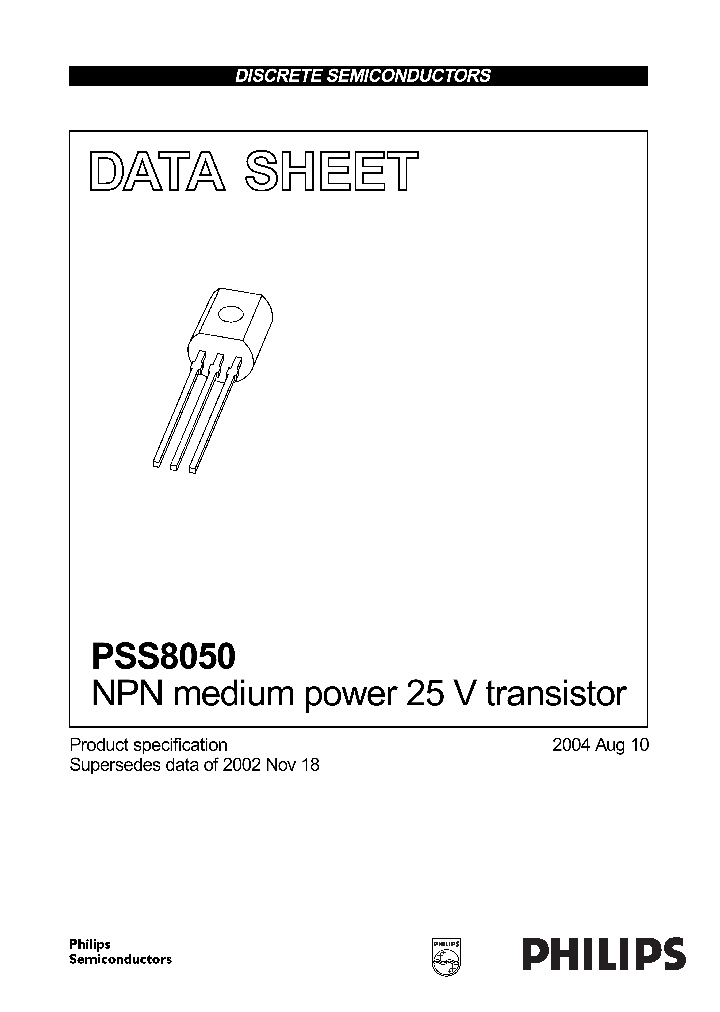 DISCRETE SEMICONDUCTORS

DATA SHEET

PSS8050
NPN medium power 25 V transistor

Product specification
Supersedes data of 2002 Nov 18

2004 Aug 10

Philips
Semiconductors

PHILIPS

PHILIPS